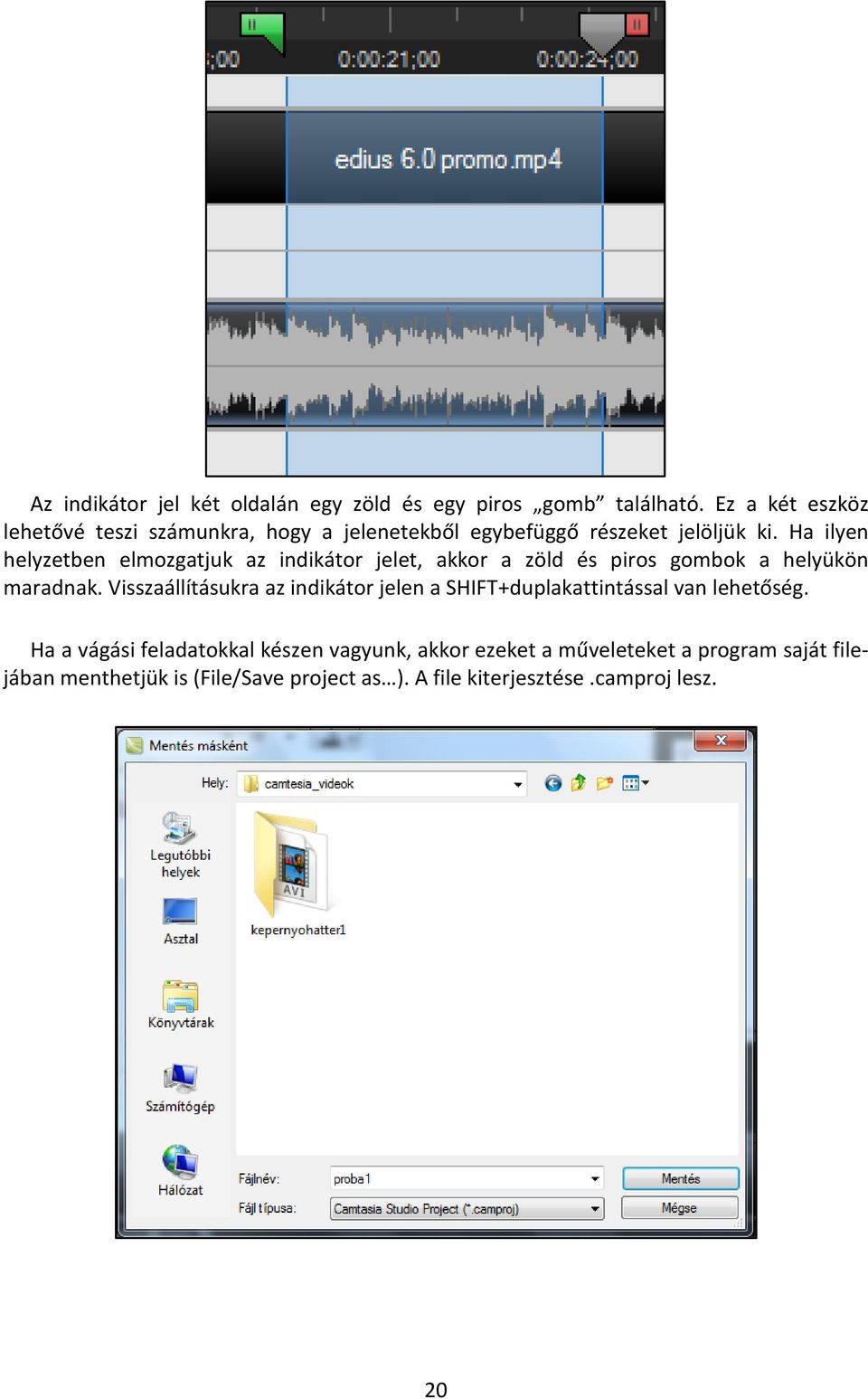 ;00 0:00:21;00 0:00:24;00

edius 6.0 promo.mp4

Az indikátor jel két oldalán egy zöld és egy piros „gomb” található. Ez a két eszköz lehetővé teszi számunkra, hogy a jelenetekből egybefüggő részeket jelöljük ki. Ha ilyen helyzetben elmozgatjuk az indikátor jelet, akkor a zöld és piros gombok a helyükön maradnak. Visszaállításukra az indikátor jelen a SHIFT+duplakattintással van lehetőség.

Ha a vágási feladatokkal készen vagyunk, akkor ezeket a műveleteket a program saját filejában menthetjük is (File/Save project as…). A file kiterjesztése .camproj lesz.

Mentés másként

Hely: camtesia_videok

Legutóbbi helyek

Asztal

Könyvtárak

Számítógép

Hálózat

AVI

kepernyohatter1

Fájlnév: proba1

Fájl típusa: Camtasia Studio Project (*.camproj)

Mentés

Mégse

20